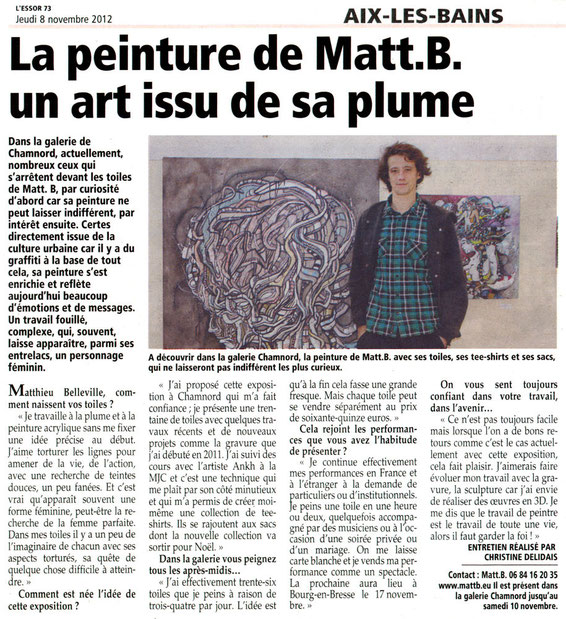 L'ESSOR 73
Jeudi 8 novembre 2012

AIX-LES-BAINS

La peinture de Matt.B. un art issu de sa plume

Dans la galerie de Chamnord, actuellement, nombreux ceux qui s'arrêtent devant les toiles de Matt. B, par curiosité d'abord car sa peinture ne peut laisser indifférent, par intérêt ensuite. Certes directement issue de la culture urbaine car il y a du graffiti à la base de tout cela, sa peinture s'est enrichie et reflète aujourd'hui beaucoup d'émotions et de messages. Un travail fouillé, complexe, qui, souvent, laisse apparaître, parmi ses entrelacs, un personnage féminin.

A découvrir dans la galerie Chamnord, la peinture de Matt.B. avec ses toiles, ses tee-shirts et ses sacs, qui ne laisseront pas indifférent les plus curieux.

Matthieu Belleville, comment naissent vos toiles ?

« Je travaille à la plume et à la peinture acrylique sans me fixer une idée précise au début. J'aime torturer les lignes pour amener de la vie, de l'action, avec une recherche de teintes douces, un peu fanées. Et c'est vrai qu'apparaît souvent une forme féminine, peut-être la recherche de la femme parfaite. Dans mes toiles il y a un peu de l'imaginaire de chacun avec ses aspects torturés, sa quête de quelque chose difficile à atteindre. »

Comment est née l'idée de cette exposition ?

« J'ai proposé cette exposition à Chamnord qui m'a fait confiance ; je présente une trentaine de toiles avec quelques travaux récents et de nouveaux projets comme la gravure que j'ai débuté en 2011. J'ai suivi des cours avec l'artiste Ankh à la MJC et c'est une technique qui me plaît par son côté minutieux et qui m'a permis de créer moi-même une collection de tee-shirts. Ils se rajoutent aux sacs dont la nouvelle collection va sortir pour Noël. »

Dans la galerie vous peignez tous les après-midis...

« J'ai effectivement trente-six toiles que je peins à raison de trois-quatre par jour. L'idée est qu'à la fin cela fasse une grande fresque. Mais chaque toile peut se vendre séparément au prix de soixante-quinze euros. »

Cela rejoint les performances que vous avez l'habitude de présenter ?

« Je continue effectivement mes performances en France et à l'étranger à la demande de particuliers ou d'institutionnels. Je peins une toile en une heure ou deux, quelquefois accompagné par des musiciens ou à l'occasion d'une soirée privée ou d'un mariage. On me laisse carte blanche et je vends ma performance comme un spectacle. La prochaine aura lieu à Bourg-en-Bresse le 17 novembre. »

On vous sent toujours confiant dans votre travail, dans l'avenir...

« Ce n'est pas toujours facile mais lorsque l'on a de bons retours comme c'est le cas actuellement avec cette exposition, cela fait plaisir. J'aimerais faire évoluer mon travail avec la gravure, la sculpture car j'ai envie de réaliser des œuvres en 3D. Je me dis que le travail de peintre est le travail de toute une vie, alors il faut garder la foi ! »

ENTRETIEN RÉALISÉ PAR CHRISTINE DELIDAIS

Contact : Matt.B. 06 84 16 20 35 www.mattb.eu Il est présent dans la galerie Chamnord jusqu'au samedi 10 novembre.